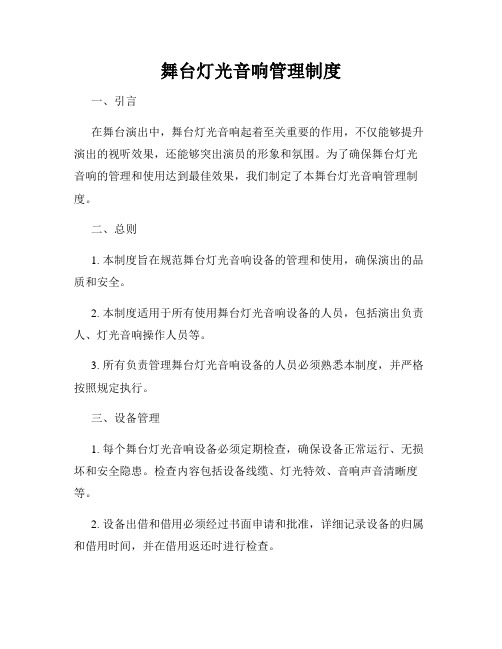 舞台灯光音响管理制度

一、引言

在舞台演出中，舞台灯光音响起着至关重要的作用，不仅能够提升演出的视听效果，还能够突出演员的形象和氛围。为了确保舞台灯光音响的管理和使用达到最佳效果，我们制定了本舞台灯光音响管理制度。

二、总则

1. 本制度旨在规范舞台灯光音响设备的管理和使用，确保演出的品质和安全。

2. 本制度适用于所有使用舞台灯光音响设备的人员，包括演出负责人、灯光音响操作人员等。

3. 所有负责管理舞台灯光音响设备的人员必须熟悉本制度，并严格按照规定执行。

三、设备管理

1. 每个舞台灯光音响设备必须定期检查，确保设备正常运行、无损坏和安全隐患。检查内容包括设备线缆、灯光特效、音响声音清晰度等。

2. 设备出借和借用必须经过书面申请和批准，详细记录设备的归属和借用时间，并在借用返还时进行检查。